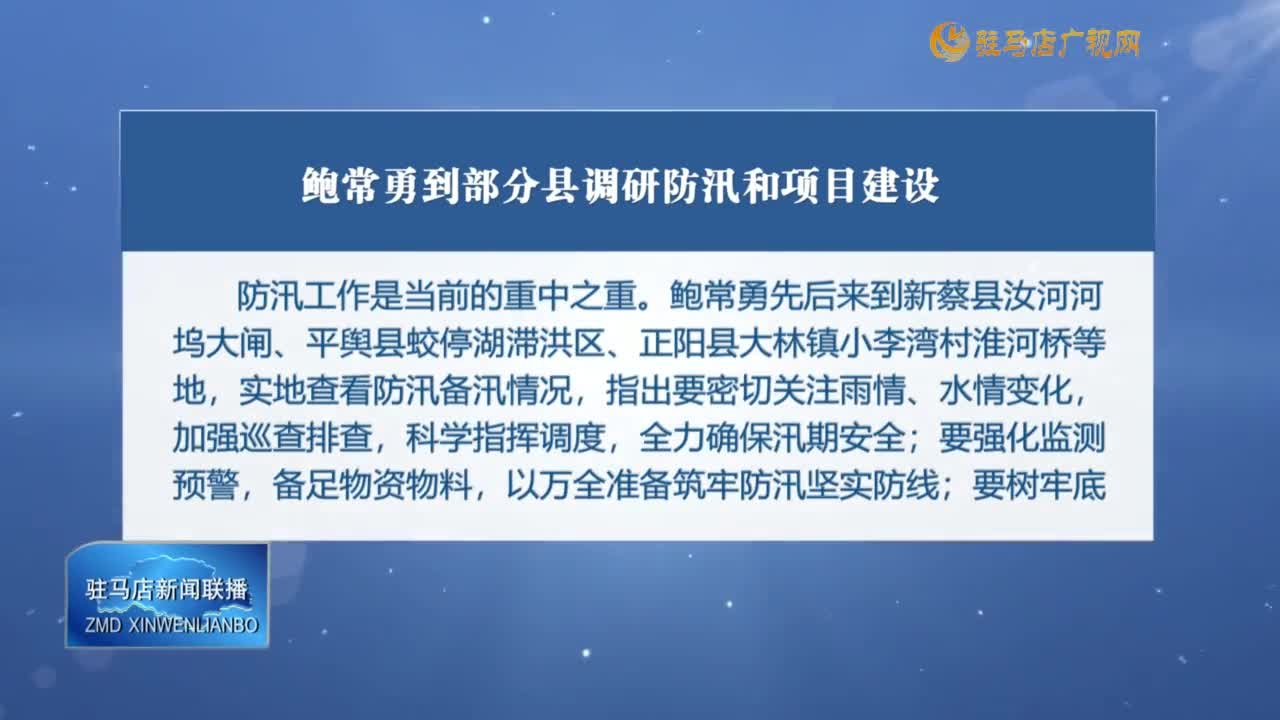 驻马店广视网

鲍常勇到部分县调研防汛和项目建设

防汛工作是当前的重中之重。鲍常勇先后来到新蔡县汝河河坞大闸、平舆县蛟停湖滞洪区、正阳县大林镇小李湾村淮河桥等地，实地查看防汛备汛情况，指出要密切关注雨情、水情变化，加强巡查排查，科学指挥调度，全力确保汛期安全；要强化监测预警，备足物资物料，以万全准备筑牢防汛坚实防线；要树牢底

驻马店新闻联播
ZMD XINWENLIANBO